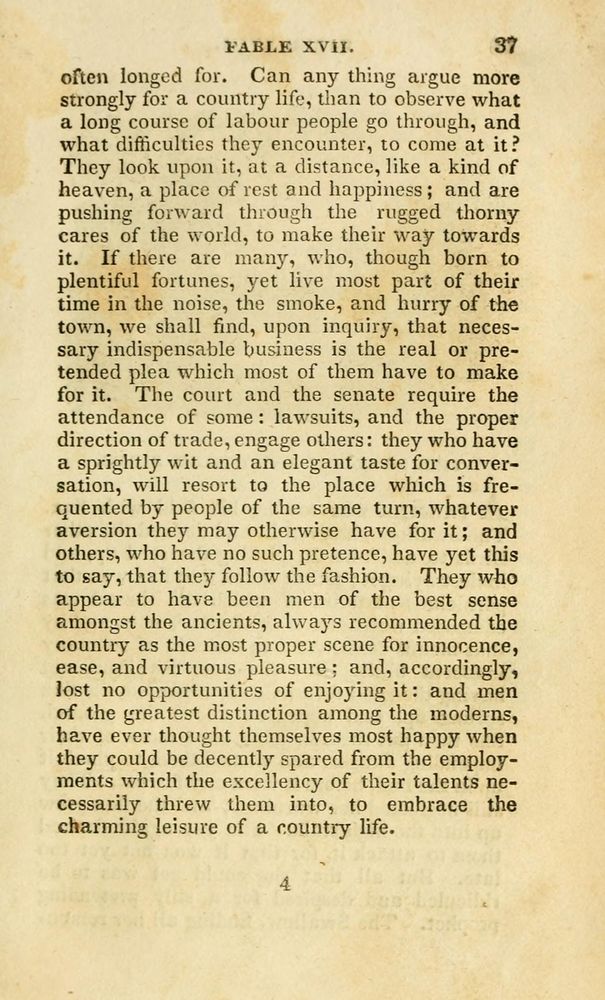 FABLE XVII. 37

often longed for. Can any thing argue more strongly for a country life, than to observe what a long course of labour people go through, and what difficulties they encounter, to come at it? They look upon it, at a distance, like a kind of heaven, a place of rest and happiness; and are pushing forward through the rugged thorny cares of the world, to make their way towards it. If there are many, who, though born to plentiful fortunes, yet live most part of their time in the noise, the smoke, and hurry of the town, we shall find, upon inquiry, that necessary indispensable business is the real or pretended plea which most of them have to make for it. The court and the senate require the attendance of some: lawsuits, and the proper direction of trade, engage others: they who have a sprightly wit and an elegant taste for conversation, will resort to the place which is frequented by people of the same turn, whatever aversion they may otherwise have for it; and others, who have no such pretence, have yet this to say, that they follow the fashion. They who appear to have been men of the best sense amongst the ancients, always recommended the country as the most proper scene for innocence, ease, and virtuous pleasure; and, accordingly, lost no opportunities of enjoying it: and men of the greatest distinction among the moderns, have ever thought themselves most happy when they could be decently spared from the employments which the excellency of their talents necessarily threw them into, to embrace the charming leisure of a country life.

4